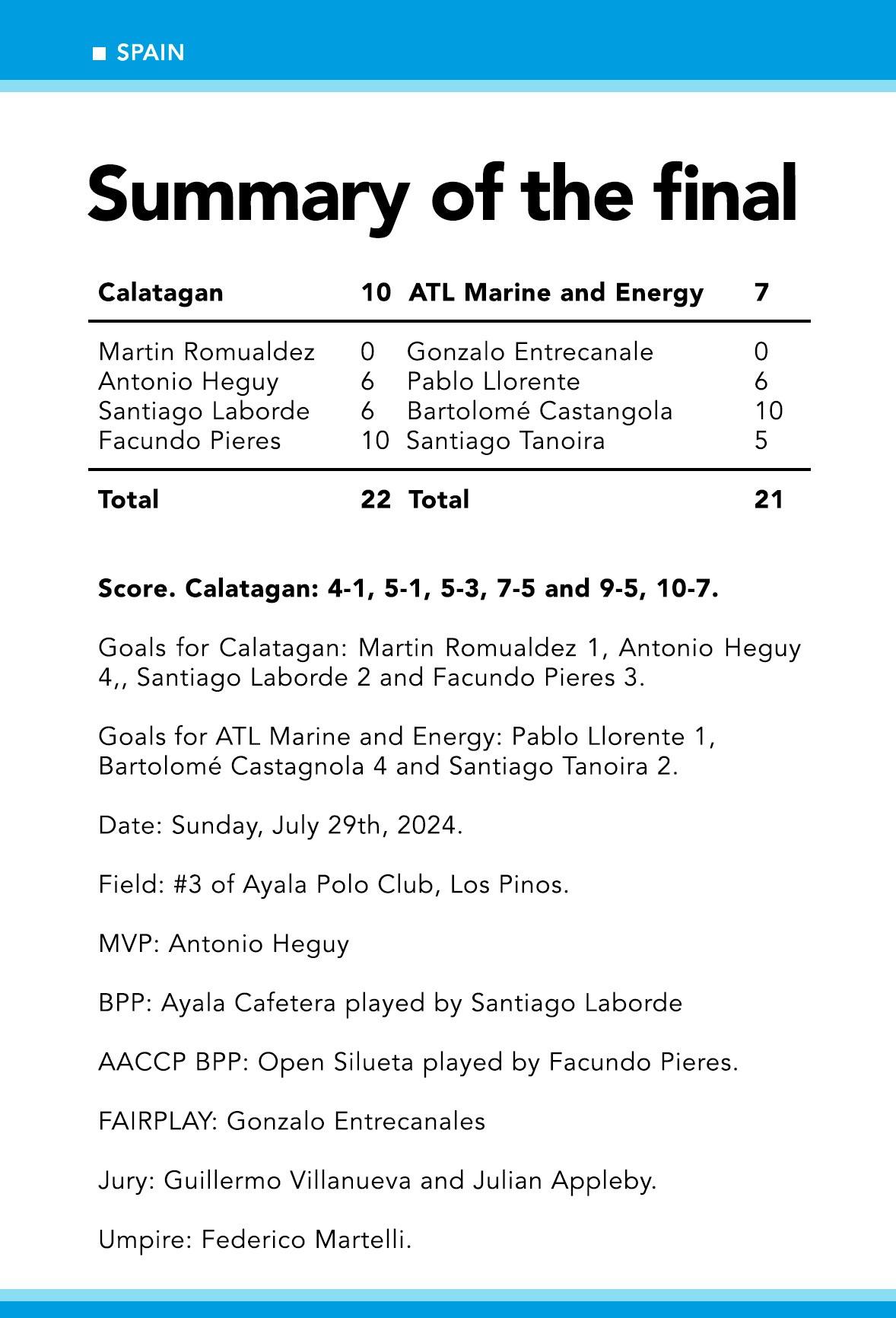 ■ SPAIN

Summary of the final

| Calatagan | 10 | ATL Marine and Energy | 7 |
|---|---|---|---|
| Martin Romualdez | 0 | Gonzalo Entrecanale | 0 |
| Antonio Heguy | 6 | Pablo Llorente | 6 |
| Santiago Laborde | 6 | Bartolomé Castangola | 10 |
| Facundo Pieres | 10 | Santiago Tanoira | 5 |
| Total | 22 | Total | 21 |

Score. Calatagan: 4-1, 5-1, 5-3, 7-5 and 9-5, 10-7.

Goals for Calatagan: Martin Romualdez 1, Antonio Heguy 4,, Santiago Laborde 2 and Facundo Pieres 3.

Goals for ATL Marine and Energy: Pablo Llorente 1, Bartolomé Castagnola 4 and Santiago Tanoira 2.

Date: Sunday, July 29th, 2024.

Field: #3 of Ayala Polo Club, Los Pinos.

MVP: Antonio Heguy

BPP: Ayala Cafetera played by Santiago Laborde

AACCP BPP: Open Silueta played by Facundo Pieres.

FAIRPLAY: Gonzalo Entrecanales

Jury: Guillermo Villanueva and Julian Appleby.

Umpire: Federico Martelli.